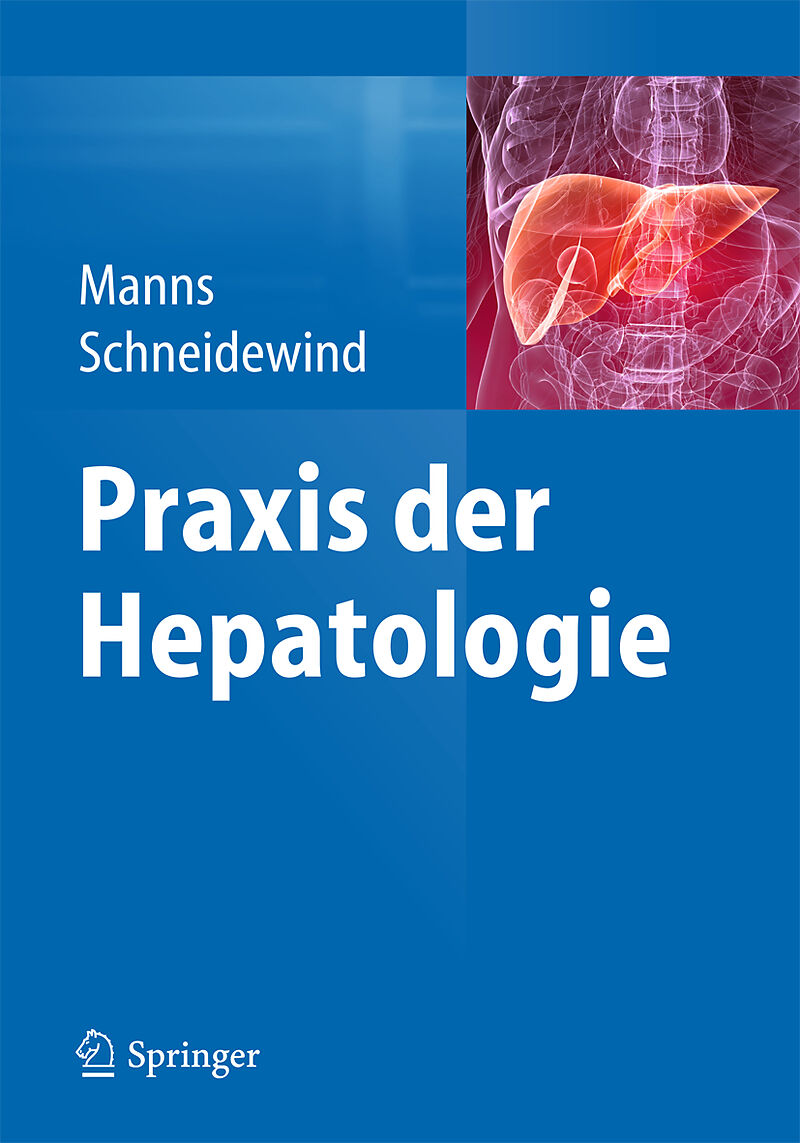 Manns
Schneidewind

Praxis der Hepatologie

Springer